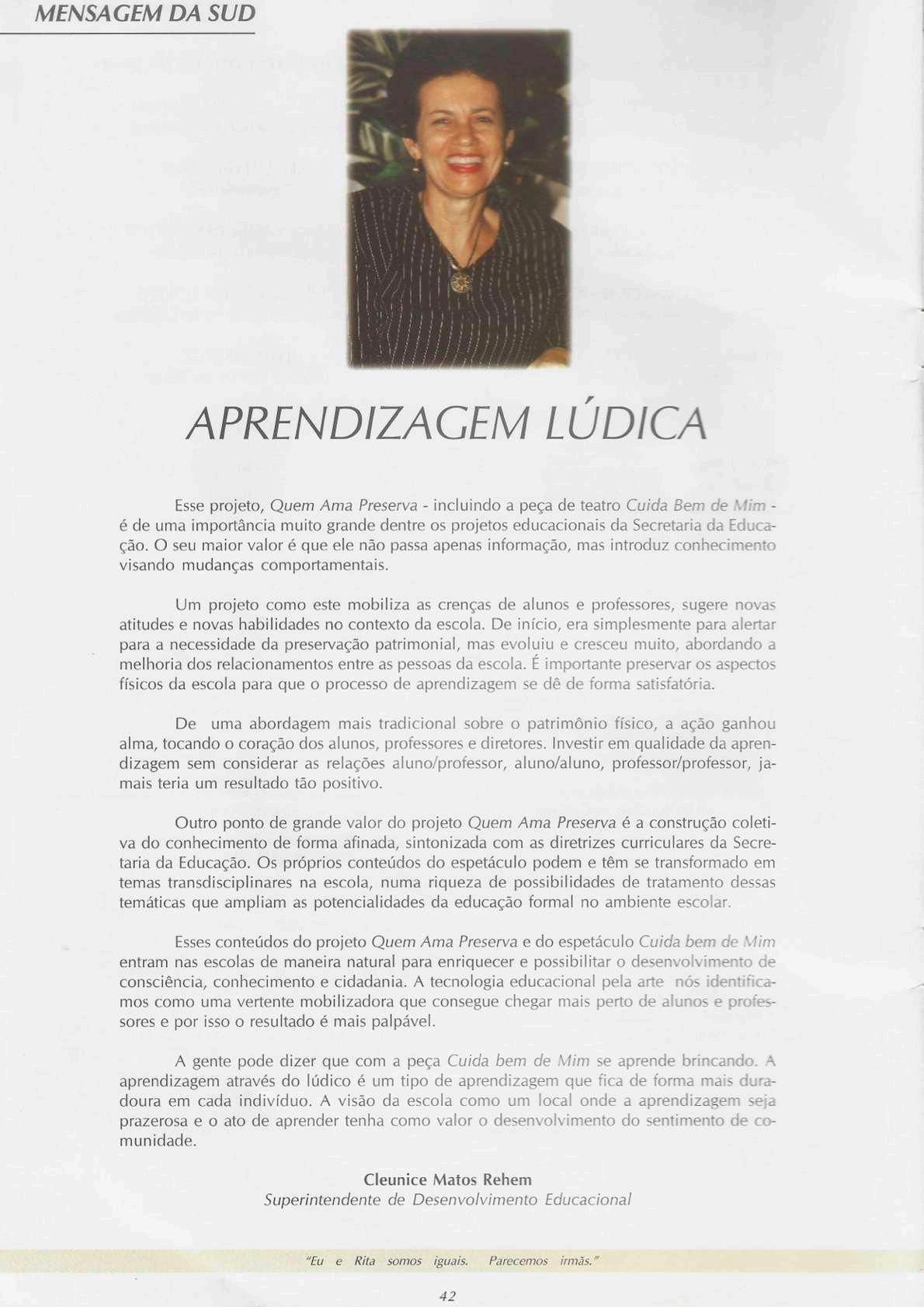 MENSAGEM DA SUD

APRENDIZAGEM LÚDICA

Esse projeto, Quem Ama Preserva - incluindo a peça de teatro Cuida Bem de Mim - é de uma importância muito grande dentre os projetos educacionais da Secretaria da Educação. O seu maior valor é que ele não passa apenas informação, mas introduz conhecimento visando mudanças comportamentais.

Um projeto como este mobiliza as crenças de alunos e professores, sugere novas atitudes e novas habilidades no contexto da escola. De início, era simplesmente para alertar para a necessidade da preservação patrimonial, mas evoluiu e cresceu muito, abordando a melhoria dos relacionamentos entre as pessoas da escola. É importante preservar os aspectos físicos da escola para que o processo de aprendizagem se dê de forma satisfatória.

De uma abordagem mais tradicional sobre o patrimônio físico, a ação ganhou alma, tocando o coração dos alunos, professores e diretores. Investir em qualidade da aprendizagem sem considerar as relações aluno/professor, aluno/aluno, professor/professor, jamais teria um resultado tão positivo.

Outro ponto de grande valor do projeto Quem Ama Preserva é a construção coletiva do conhecimento de forma afinada, sintonizada com as diretrizes curriculares da Secretaria da Educação. Os próprios conteúdos do espetáculo podem e têm se transformado em temas transdisciplinares na escola, numa riqueza de possibilidades de tratamento dessas temáticas que ampliam as potencialidades da educação formal no ambiente escolar.

Esses conteúdos do projeto Quem Ama Preserva e do espetáculo Cuida bem de Mim entram nas escolas de maneira natural para enriquecer e possibilitar o desenvolvimento de consciência, conhecimento e cidadania. A tecnologia educacional pela arte nós identificamos como uma vertente mobilizadora que consegue chegar mais perto de alunos e professores e por isso o resultado é mais palpável.

A gente pode dizer que com a peça Cuida bem de Mim se aprende brincando. A aprendizagem através do lúdico é um tipo de aprendizagem que fica de forma mais duradoura em cada indivíduo. A visão da escola como um local onde a aprendizagem seja prazerosa e o ato de aprender tenha como valor o desenvolvimento do sentimento de comunidade.

Cleunice Matos Rehem
Superintendente de Desenvolvimento Educacional

"Eu e Rita somos iguais. Parecemos irmãs."

42